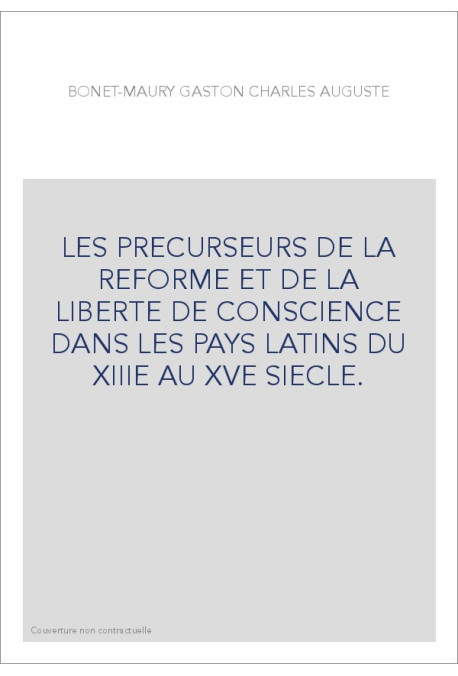 BONET-MAURY GASTON CHARLES AUGUSTE

LES PRECURSEURS DE LA REFORME ET DE LA LIBERTE DE CONSCIENCE DANS LES PAYS LATINS DU XIIIE AU XVE SIECLE.

Couverture non contractuelle